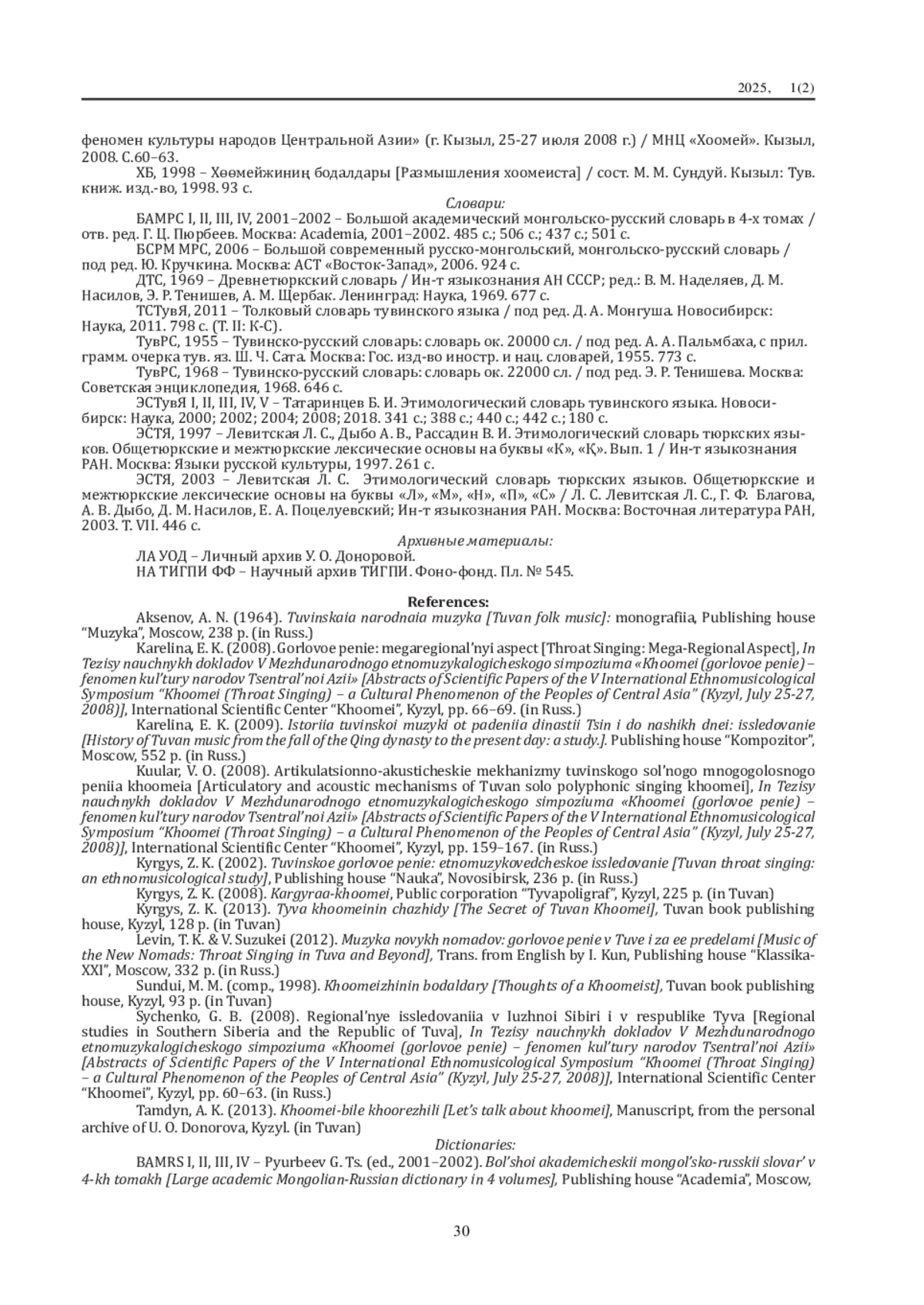 2025, 1(2)

феномен культуры народов Центральной Азии» (г. Кызыл, 25-27 июля 2008 г.) / МНЦ «Хоомей». Кызыл, 2008. С.60–63.

ХБ, 1998 – Хөөмейжиниң бодалдары [Размышления хоомеиста] / сост. М. М. Сундуй. Кызыл: Тув. книж. изд.-во, 1998. 93 с.

Словари:

БАМРС I, II, III, IV, 2001–2002 – Большой академический монгольско-русский словарь в 4-х томах / отв. ред. Г. Ц. Пюрбеев. Москва: Academia, 2001–2002. 485 с.; 506 с.; 437 с.; 501 с.

БСРМ МРС, 2006 – Большой современный русско-монгольский, монгольско-русский словарь / под ред. Ю. Кручкина. Москва: АСТ «Восток-Запад», 2006. 924 с.

ДТС, 1969 – Древнетюркский словарь / Ин-т языкознания АН СССР; ред.: В. М. Наделяев, Д. М. Насилов, Э. Р. Тенишев, А. М. Щербак. Ленинград: Наука, 1969. 677 с.

ТСТувЯ, 2011 – Толковый словарь тувинского языка / под ред. Д. А. Монгуша. Новосибирск: Наука, 2011. 798 с. (Т. II: К-С).

ТувРС, 1955 – Тувинско-русский словарь: словарь ок. 20000 сл. / под ред. А. А. Пальмбаха, с прил. грамм. очерка тув. яз. Ш. Ч. Сата. Москва: Гос. изд-во иностр. и нац. словарей, 1955. 773 с.

ТувРС, 1968 – Тувинско-русский словарь: словарь ок. 22000 сл. / под ред. Э. Р. Тенишева. Москва: Советская энциклопедия, 1968. 646 с.

ЭСТувЯ I, II, III, IV, V – Татаринцев Б. И. Этимологический словарь тувинского языка. Новосибирск: Наука, 2000; 2002; 2004; 2008; 2018. 341 с.; 388 с.; 440 с.; 442 с.; 180 с.

ЭСТЯ, 1997 – Левитская Л. С., Дыбо А. В., Рассадин В. И. Этимологический словарь тюркских языков. Общетюркские и межтюркские лексические основы на буквы «К», «Қ». Вып. 1 / Ин-т языкознания РАН. Москва: Языки русской культуры, 1997. 261 с.

ЭСТЯ, 2003 – Левитская Л. С. Этимологический словарь тюркских языков. Общетюркские и межтюркские лексические основы на буквы «Л», «М», «Н», «П», «С» / Л. С. Левитская Л. С., Г. Ф. Благова, А. В. Дыбо, Д. М. Насилов, Е. А. Поцелуевский; Ин-т языкознания РАН. Москва: Восточная литература РАН, 2003. Т. VII. 446 с.

Архивные материалы:

ЛА УОД – Личный архив У. О. Доноровой.

НА ТИГПИ ФФ – Научный архив ТИГПИ. Фоно-фонд. Пл. № 545.

References:

Aksenov, A. N. (1964). Tuvinskaia narodnaia muzyka [Tuvan folk music]: monografiia, Publishing house “Muzyka”, Moscow, 238 p. (in Russ.)

Karelina, E. K. (2008). Gorlovoe penie: megaregional’nyi aspect [Throat Singing: Mega-Regional Aspect], In Tezisy nauchnykh dokladov V Mezhdunarodnogo etnomuzykalogicheskogo simpoziuma «Khoomei (gorlovoe penie) – fenomen kul’tury narodov Tsentral’noi Azii» [Abstracts of Scientific Papers of the V International Ethnomusicological Symposium “Khoomei (Throat Singing) – a Cultural Phenomenon of the Peoples of Central Asia” (Kyzyl, July 25-27, 2008)], International Scientific Center “Khoomei”, Kyzyl, pp. 66–69. (in Russ.)

Karelina, E. K. (2009). Istoriia tuvinskoi muzyki ot padeniia dinastii Tsin i do nashikh dnei: issledovanie [History of Tuvan music from the fall of the Qing dynasty to the present day: a study.]. Publishing house “Kompozitor”, Moscow, 552 p. (in Russ.)

Kuular, V. O. (2008). Artikulatsionno-akusticheskie mekhanizmy tuvinskogo sol’nogo mnogogolosnogo peniia khoomeia [Articulatory and acoustic mechanisms of Tuvan solo polyphonic singing khoomei], In Tezisy nauchnykh dokladov V Mezhdunarodnogo etnomuzykalogicheskogo simpoziuma «Khoomei (gorlovoe penie) – fenomen kul’tury narodov Tsentral’noi Azii» [Abstracts of Scientific Papers of the V International Ethnomusicological Symposium “Khoomei (Throat Singing) – a Cultural Phenomenon of the Peoples of Central Asia” (Kyzyl, July 25-27, 2008)], International Scientific Center “Khoomei”, Kyzyl, pp. 159–167. (in Russ.)

Kyrgys, Z. K. (2002). Tuvinskoe gorlovoe penie: etnomuzykovedcheskoe issledovanie [Tuvan throat singing: an ethnomusicological study], Publishing house “Nauka”, Novosibirsk, 236 p. (in Russ.)

Kyrgys, Z. K. (2008). Kargyraa-khoomei, Public corporation “Tyvapoligraf”, Kyzyl, 225 p. (in Tuvan)

Kyrgys, Z. K. (2013). Tyva khoomeinin chazhidy [The Secret of Tuvan Khoomei], Tuvan book publishing house, Kyzyl, 128 p. (in Tuvan)

Levin, T. K. & V. Suzukei (2012). Muzyka novykh nomadov: gorlovoe penie v Tuve i za ee predelami [Music of the New Nomads: Throat Singing in Tuva and Beyond], Trans. from English by I. Kun, Publishing house “Klassika-XXI”, Moscow, 332 p. (in Russ.)

Sundui, M. M. (comp., 1998). Khoomeizhinin bodaldary [Thoughts of a Khoomeist], Tuvan book publishing house, Kyzyl, 93 p. (in Tuvan)

Sychenko, G. B. (2008). Regional’nye issledovaniia v Iuzhnoi Sibiri i v respublike Tyva [Regional studies in Southern Siberia and the Republic of Tuva], In Tezisy nauchnykh dokladov V Mezhdunarodnogo etnomuzykalogicheskogo simpoziuma «Khoomei (gorlovoe penie) – fenomen kul’tury narodov Tsentral’noi Azii» [Abstracts of Scientific Papers of the V International Ethnomusicological Symposium “Khoomei (Throat Singing) – a Cultural Phenomenon of the Peoples of Central Asia” (Kyzyl, July 25-27, 2008)], International Scientific Center “Khoomei”, Kyzyl, pp. 60–63. (in Russ.)

Tamdyn, A. K. (2013). Khoomei-bile khoorezhili [Let’s talk about khoomei], Manuscript, from the personal archive of U. O. Donorova, Kyzyl. (in Tuvan)

Dictionaries:

BAMRS I, II, III, IV – Pyurbeev G. Ts. (ed., 2001–2002). Bol’shoi akademicheskii mongol’sko-russkii slovar’ v 4-kh tomakh [Large academic Mongolian-Russian dictionary in 4 volumes], Publishing house “Academia”, Moscow,

30